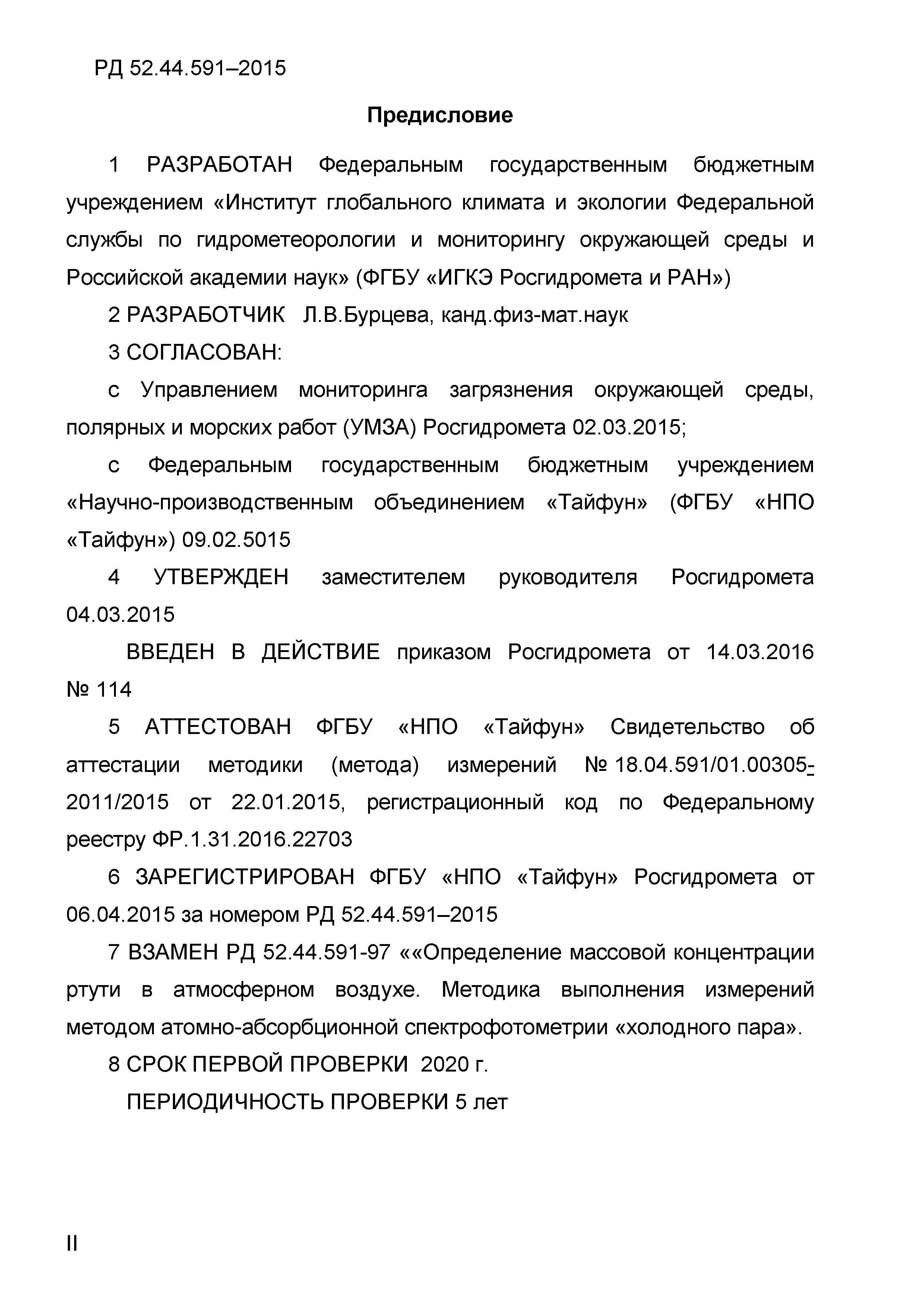 РД 52.44.591–2015

Предисловие

1 РАЗРАБОТАН Федеральным государственным бюджетным учреждением «Институт глобального климата и экологии Федеральной службы по гидрометеорологии и мониторингу окружающей среды и Российской академии наук» (ФГБУ «ИГКЭ Росгидромета и РАН»)

2 РАЗРАБОТЧИК Л.В.Бурцева, канд.физ-мат.наук

3 СОГЛАСОВАН:

с Управлением мониторинга загрязнения окружающей среды, полярных и морских работ (УМЗА) Росгидромета 02.03.2015;

с Федеральным государственным бюджетным учреждением «Научно-производственным объединением «Тайфун» (ФГБУ «НПО «Тайфун») 09.02.5015

4 УТВЕРЖДЕН заместителем руководителя Росгидромета 04.03.2015

ВВЕДЕН В ДЕЙСТВИЕ приказом Росгидромета от 14.03.2016 № 114

5 АТТЕСТОВАН ФГБУ «НПО «Тайфун» Свидетельство об аттестации методики (метода) измерений № 18.04.591/01.00305-2011/2015 от 22.01.2015, регистрационный код по Федеральному реестру ФР.1.31.2016.22703

6 ЗАРЕГИСТРИРОВАН ФГБУ «НПО «Тайфун» Росгидромета от 06.04.2015 за номером РД 52.44.591–2015

7 ВЗАМЕН РД 52.44.591-97 ««Определение массовой концентрации ртути в атмосферном воздухе. Методика выполнения измерений методом атомно-абсорбционной спектрофотометрии «холодного пара».

8 СРОК ПЕРВОЙ ПРОВЕРКИ 2020 г.

ПЕРИОДИЧНОСТЬ ПРОВЕРКИ 5 лет

II